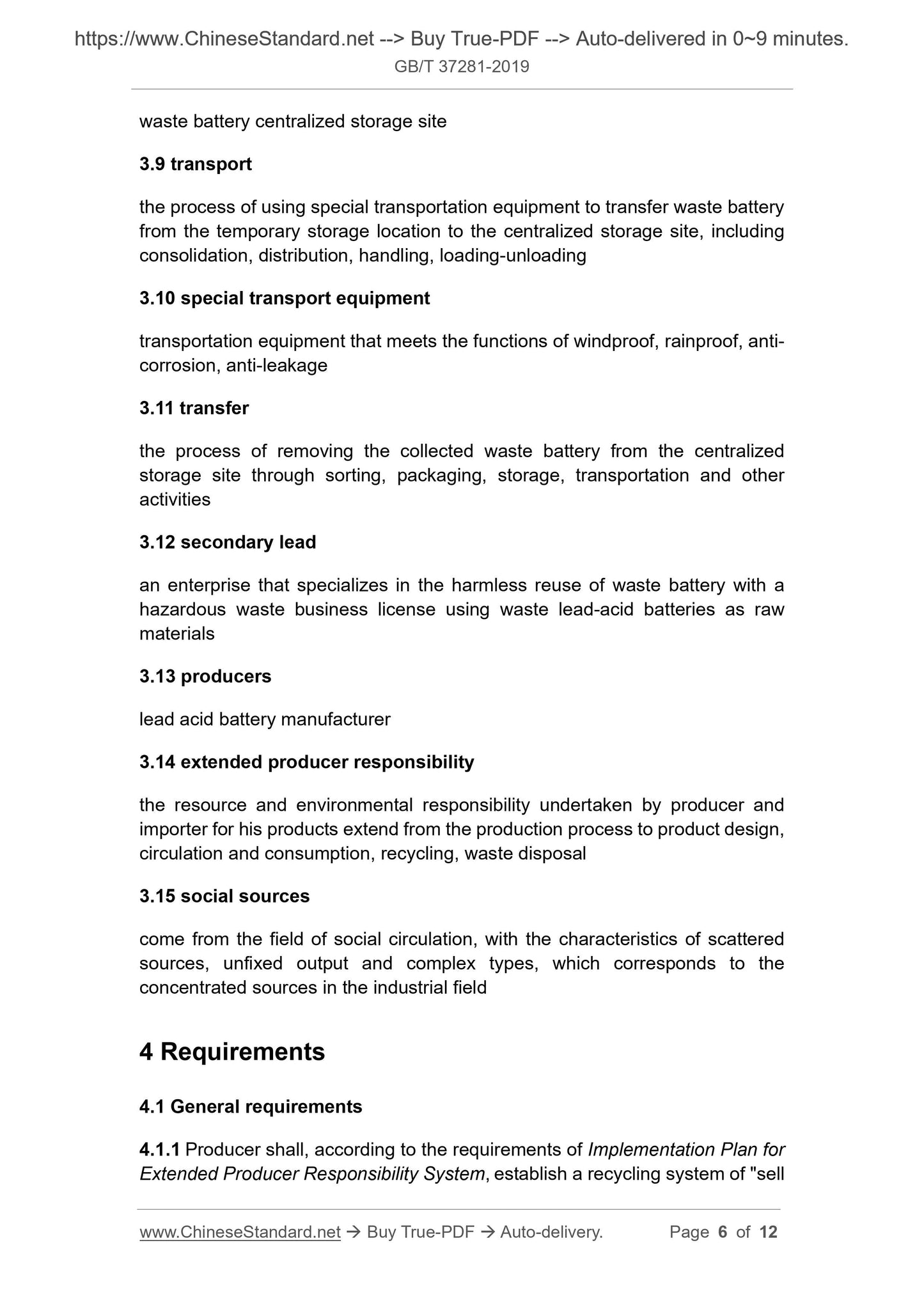 https://www.ChineseStandard.net --> Buy True-PDF --> Auto-delivered in 0~9 minutes.
GB/T 37281-2019

waste battery centralized storage site

3.9 transport

the process of using special transportation equipment to transfer waste battery from the temporary storage location to the centralized storage site, including consolidation, distribution, handling, loading-unloading

3.10 special transport equipment

transportation equipment that meets the functions of windproof, rainproof, anti-corrosion, anti-leakage

3.11 transfer

the process of removing the collected waste battery from the centralized storage site through sorting, packaging, storage, transportation and other activities

3.12 secondary lead

an enterprise that specializes in the harmless reuse of waste battery with a hazardous waste business license using waste lead-acid batteries as raw materials

3.13 producers

lead acid battery manufacturer

3.14 extended producer responsibility

the resource and environmental responsibility undertaken by producer and importer for his products extend from the production process to product design, circulation and consumption, recycling, waste disposal

3.15 social sources

come from the field of social circulation, with the characteristics of scattered sources, unfixed output and complex types, which corresponds to the concentrated sources in the industrial field

4 Requirements

4.1 General requirements

4.1.1 Producer shall, according to the requirements of Implementation Plan for Extended Producer Responsibility System, establish a recycling system of "sell

www.ChineseStandard.net → Buy True-PDF → Auto-delivery. Page 6 of 12